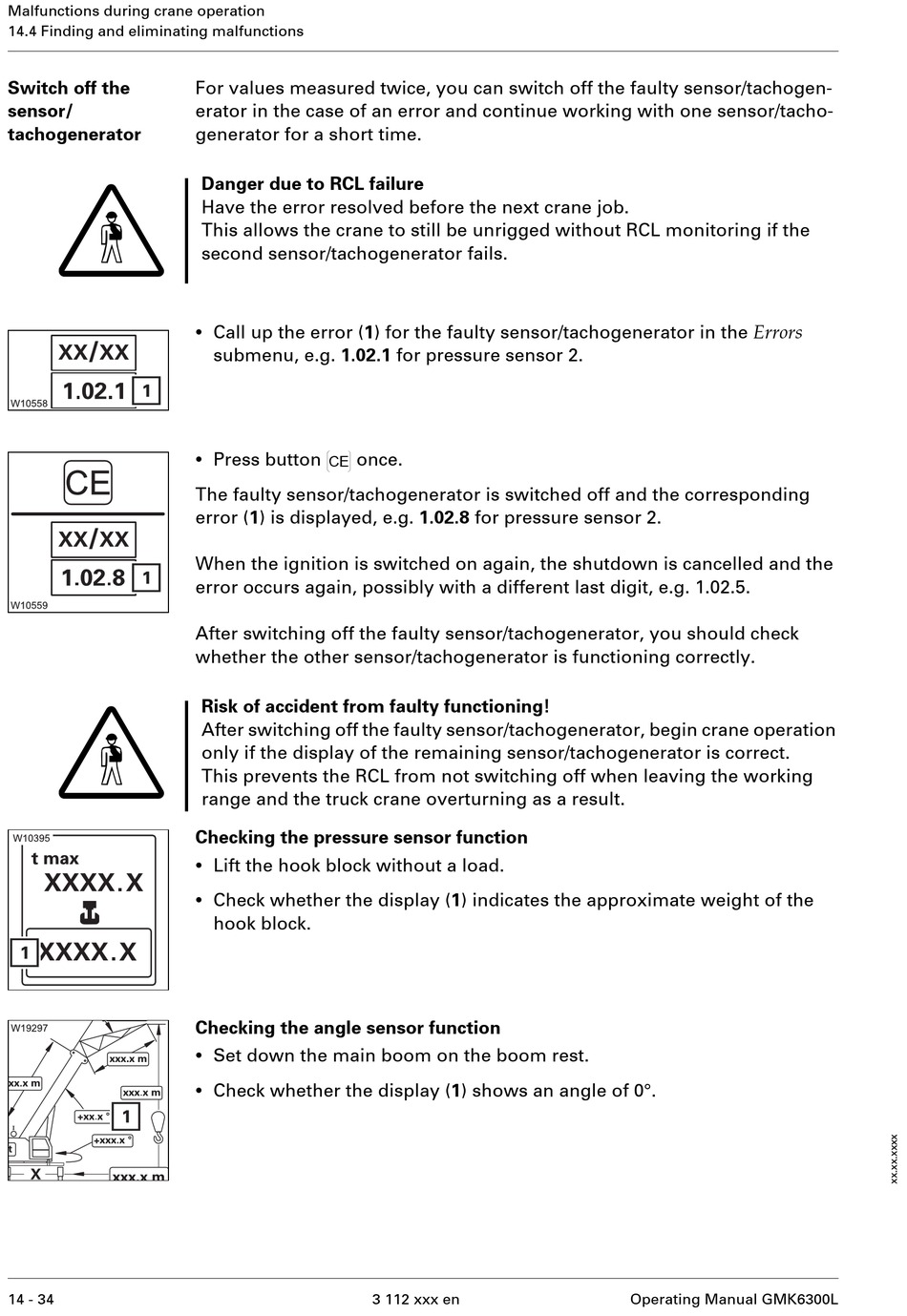 Malfunctions during crane operation
14.4 Finding and eliminating malfunctions

Switch off the sensor/ tachogenerator

For values measured twice, you can switch off the faulty sensor/tachogenerator in the case of an error and continue working with one sensor/tachogenerator for a short time.

Danger due to RCL failure
Have the error resolved before the next crane job.
This allows the crane to still be unrigged without RCL monitoring if the second sensor/tachogenerator fails.

xx/xx
1.02.1 1
W10558

• Call up the error (1) for the faulty sensor/tachogenerator in the Errors submenu, e.g. 1.02.1 for pressure sensor 2.

CE
xx/xx
1.02.8 1
W10559

• Press button CE once.

The faulty sensor/tachogenerator is switched off and the corresponding error (1) is displayed, e.g. 1.02.8 for pressure sensor 2.

When the ignition is switched on again, the shutdown is cancelled and the error occurs again, possibly with a different last digit, e.g. 1.02.5.

After switching off the faulty sensor/tachogenerator, you should check whether the other sensor/tachogenerator is functioning correctly.

Risk of accident from faulty functioning!
After switching off the faulty sensor/tachogenerator, begin crane operation only if the display of the remaining sensor/tachogenerator is correct.
This prevents the RCL from not switching off when leaving the working range and the truck crane overturning as a result.

W10395
t max
XXXX.X
1 XXXX.X

Checking the pressure sensor function
• Lift the hook block without a load.
• Check whether the display (1) indicates the approximate weight of the hook block.

W19297
xxx.x m
xx.x m
xxx.x m
+xx.x °
1
+xxx.x °
t
X
xxx.x m

Checking the angle sensor function
• Set down the main boom on the boom rest.
• Check whether the display (1) shows an angle of 0°.

xx.xx.xxxx

14 - 34
3 112 xxx en
Operating Manual GMK6300L